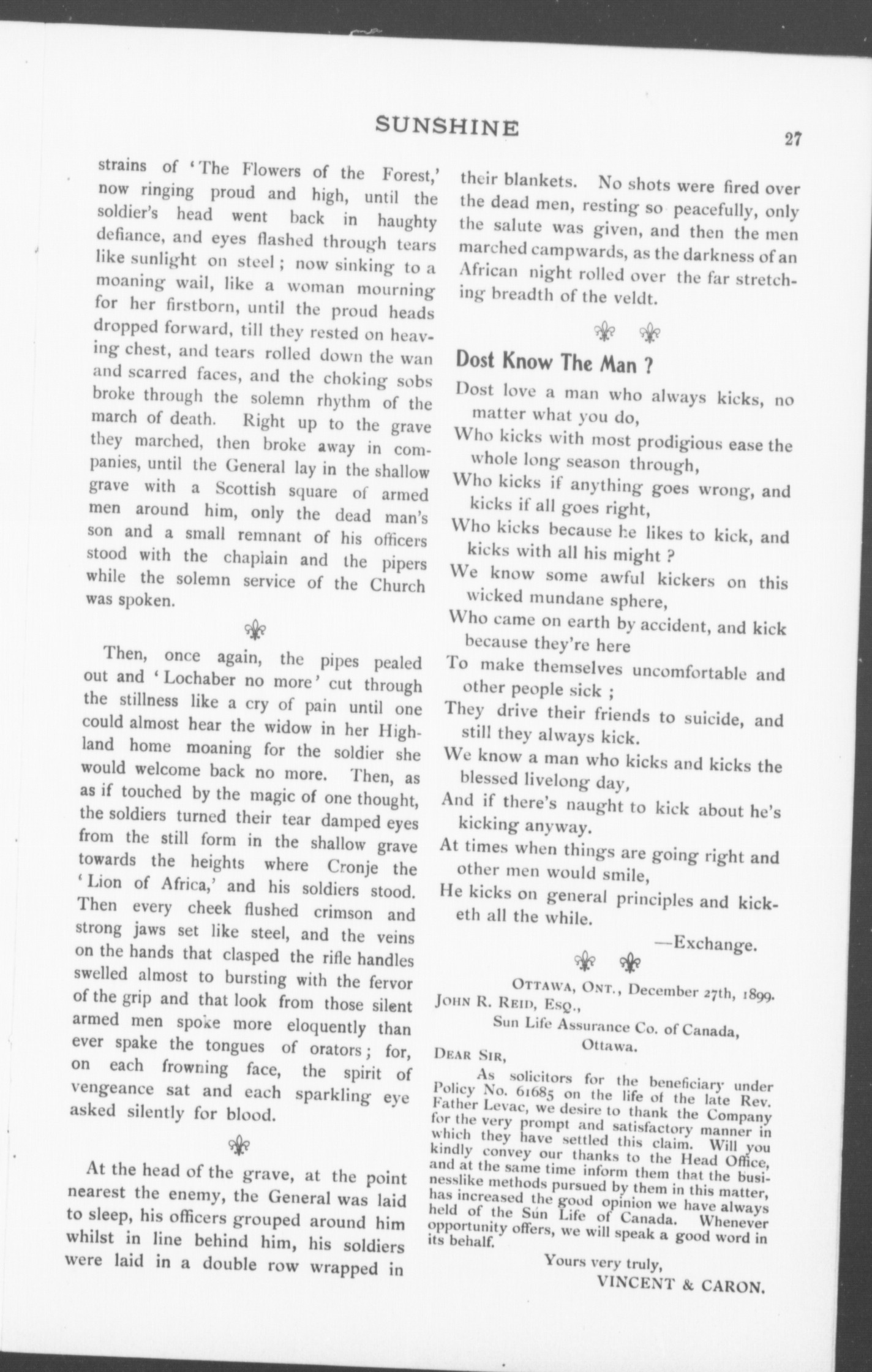 SUNSHINE

27

strains of 'The Flowers of the Forest,' now ringing proud and high, until the soldier's head went back in haughty defiance, and eyes flashed through tears like sunlight on steel; now sinking to a moaning wail, like a woman mourning for her firstborn, until the proud heads dropped forward, till they rested on heaving chest, and tears rolled down the wan and scarred faces, and the choking sobs broke through the solemn rhythm of the march of death. Right up to the grave they marched, then broke away in companies, until the General lay in the shallow grave with a Scottish square of armed men around him, only the dead man's son and a small remnant of his officers stood with the chaplain and the pipers while the solemn service of the Church was spoken.

Then, once again, the pipes pealed out and 'Lochaber no more' cut through the stillness like a cry of pain until one could almost hear the widow in her Highland home moaning for the soldier she would welcome back no more. Then, as as if touched by the magic of one thought, the soldiers turned their tear damped eyes from the still form in the shallow grave towards the heights where Cronje the 'Lion of Africa,' and his soldiers stood. Then every cheek flushed crimson and strong jaws set like steel, and the veins on the hands that clasped the rifle handles swelled almost to bursting with the fervor of the grip and that look from those silent armed men spoke more eloquently than ever spake the tongues of orators; for, on each frowning face, the spirit of vengeance sat and each sparkling eye asked silently for blood.

At the head of the grave, at the point nearest the enemy, the General was laid to sleep, his officers grouped around him whilst in line behind him, his soldiers were laid in a double row wrapped in their blankets. No shots were fired over the dead men, resting so peacefully, only the salute was given, and then the men marched campwards, as the darkness of an African night rolled over the far stretching breadth of the veldt.

Dost Know The Man ?

Dost love a man who always kicks, no matter what you do,
Who kicks with most prodigious ease the whole long season through,
Who kicks if anything goes wrong, and kicks if all goes right,
Who kicks because he likes to kick, and kicks with all his might ?
We know some awful kickers on this wicked mundane sphere,
Who came on earth by accident, and kick because they're here
To make themselves uncomfortable and other people sick ;
They drive their friends to suicide, and still they always kick.
We know a man who kicks and kicks the blessed livelong day,
And if there's naught to kick about he's kicking anyway.
At times when things are going right and other men would smile,
He kicks on general principles and kicketh all the while.

—Exchange.

OTTAWA, ONT., December 27th, 1899.
JOHN R. REID, ESQ.,
Sun Life Assurance Co. of Canada,
Ottawa.
DEAR SIR,

As solicitors for the beneficiary under Policy No. 61685 on the life of the late Rev. Father Levac, we desire to thank the Company for the very prompt and satisfactory manner in which they have settled this claim. Will you kindly convey our thanks to the Head Office, and at the same time inform them that the businesslike methods pursued by them in this matter, has increased the good opinion we have always held of the Sun Life of Canada. Whenever opportunity offers, we will speak a good word in its behalf.

Yours very truly,
VINCENT & CARON.